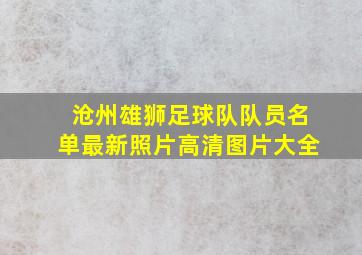 沧州雄狮足球队队员名单最新照片高清图片大全